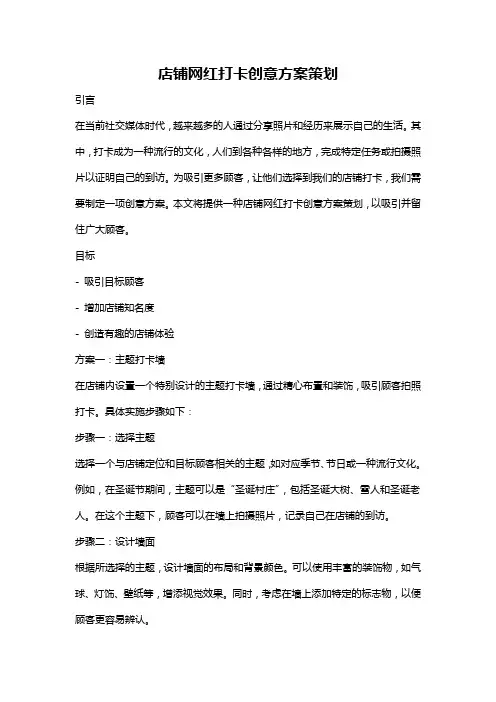 店铺网红打卡创意方案策划

引言

在当前社交媒体时代，越来越多的人通过分享照片和经历来展示自己的生活。其中，打卡成为一种流行的文化，人们到各种各样的地方，完成特定任务或拍摄照片以证明自己的到访。为吸引更多顾客，让他们选择到我们的店铺打卡，我们需要制定一项创意方案。本文将提供一种店铺网红打卡创意方案策划，以吸引并留住广大顾客。

目标

- 吸引目标顾客

- 增加店铺知名度

- 创造有趣的店铺体验

方案一：主题打卡墙

在店铺内设置一个特别设计的主题打卡墙，通过精心布置和装饰，吸引顾客拍照打卡。具体实施步骤如下：

步骤一：选择主题

选择一个与店铺定位和目标顾客相关的主题，如对应季节、节日或一种流行文化。例如，在圣诞节期间，主题可以是“圣诞村庄”，包括圣诞大树、雪人和圣诞老人。在这个主题下，顾客可以在墙上拍摄照片，记录自己在店铺的到访。

步骤二：设计墙面

根据所选择的主题，设计墙面的布局和背景颜色。可以使用丰富的装饰物，如气球、灯饰、壁纸等，增添视觉效果。同时，考虑在墙上添加特定的标志物，以便顾客更容易辨认。